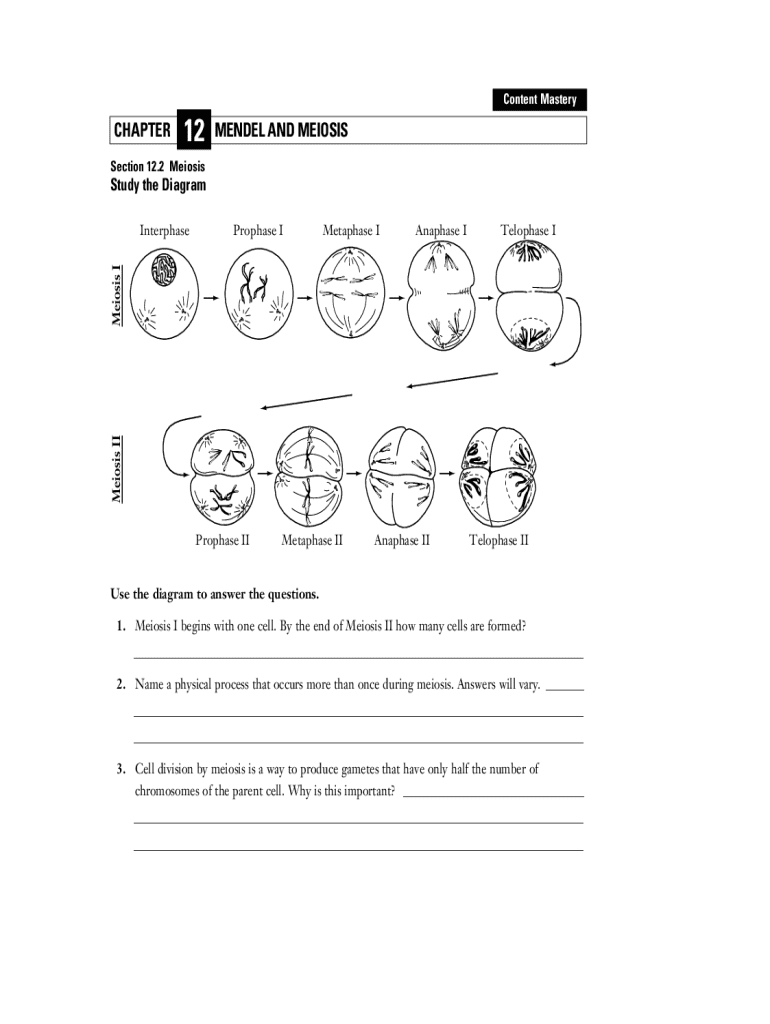 Content Mastery

CHAPTER 12 MENDEL AND MEIOSIS

Section 12.2 Meiosis
Study the Diagram

Meiosis I

Interphase Prophase I Metaphase I Anaphase I Telophase I

Meiosis II

Prophase II Metaphase II Anaphase II Telophase II

Use the diagram to answer the questions.

1. Meiosis I begins with one cell. By the end of Meiosis II how many cells are formed?

2. Name a physical process that occurs more than once during meiosis. Answers will vary.

3. Cell division by meiosis is a way to produce gametes that have only half the number of chromosomes of the parent cell. Why is this important?